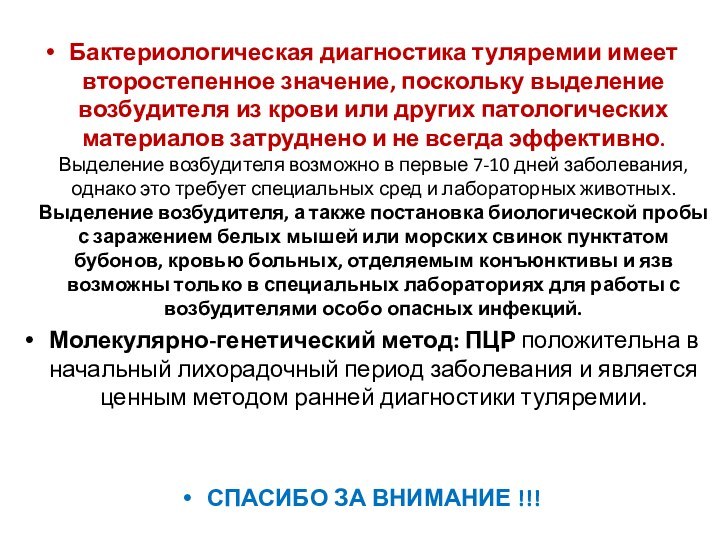 • Бактериологическая диагностика туляремии имеет второстепенное значение, поскольку выделение возбудителя из крови или других патологических материалов затруднено и не всегда эффективно. Выделение возбудителя возможно в первые 7-10 дней заболевания, однако это требует специальных сред и лабораторных животных. Выделение возбудителя, а также постановка биологической пробы с заражением белых мышей или морских свинок пунктатом бубонов, кровью больных, отделяемым конъюнктивы и язв возможны только в специальных лабораториях для работы с возбудителями особо опасных инфекций.

• Молекулярно-генетический метод: ПЦР положительна в начальный лихорадочный период заболевания и является ценным методом ранней диагностики туляремии.

• СПАСИБО ЗА ВНИМАНИЕ !!!